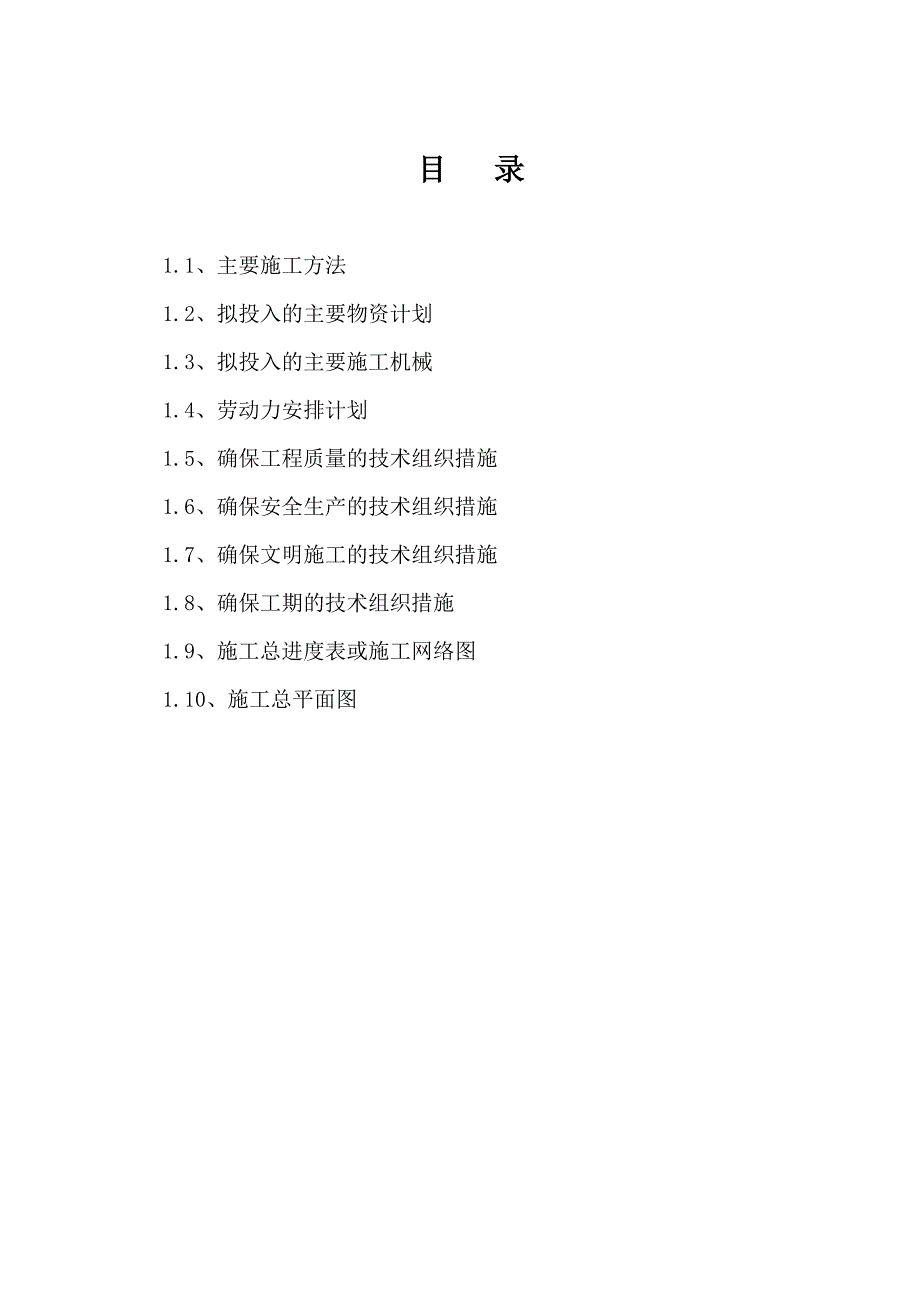 目　录

1.1、主要施工方法

1.2、拟投入的主要物资计划

1.3、拟投入的主要施工机械

1.4、劳动力安排计划

1.5、确保工程质量的技术组织措施

1.6、确保安全生产的技术组织措施

1.7、确保文明施工的技术组织措施

1.8、确保工期的技术组织措施

1.9、施工总进度表或施工网络图

1.10、施工总平面图